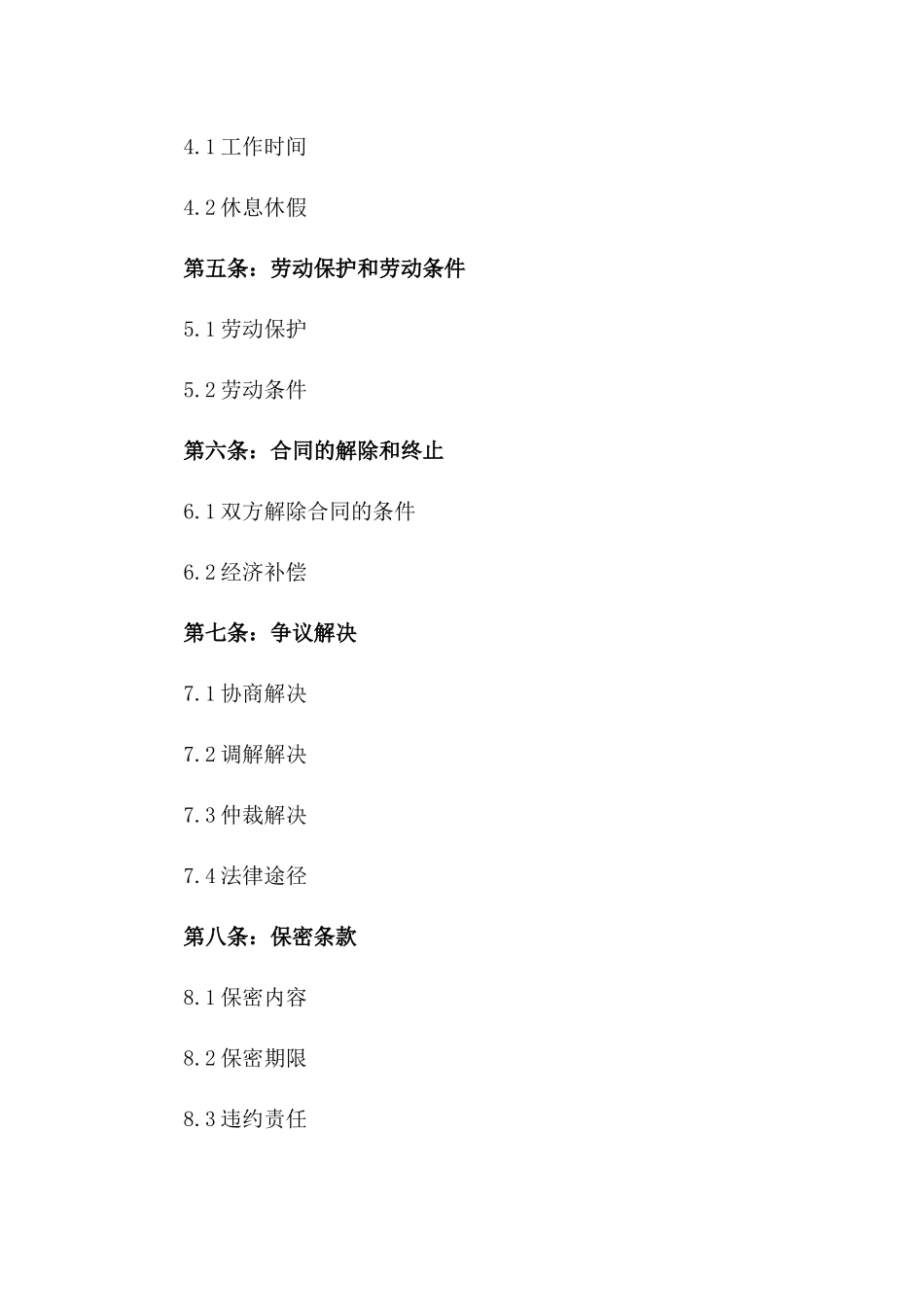 4.1 工作时间

4.2 休息休假

第五条：劳动保护和劳动条件

5.1 劳动保护

5.2 劳动条件

第六条：合同的解除和终止

6.1 双方解除合同的条件

6.2 经济补偿

第七条：争议解决

7.1 协商解决

7.2 调解解决

7.3 仲裁解决

7.4 法律途径

第八条：保密条款

8.1 保密内容

8.2 保密期限

8.3 违约责任